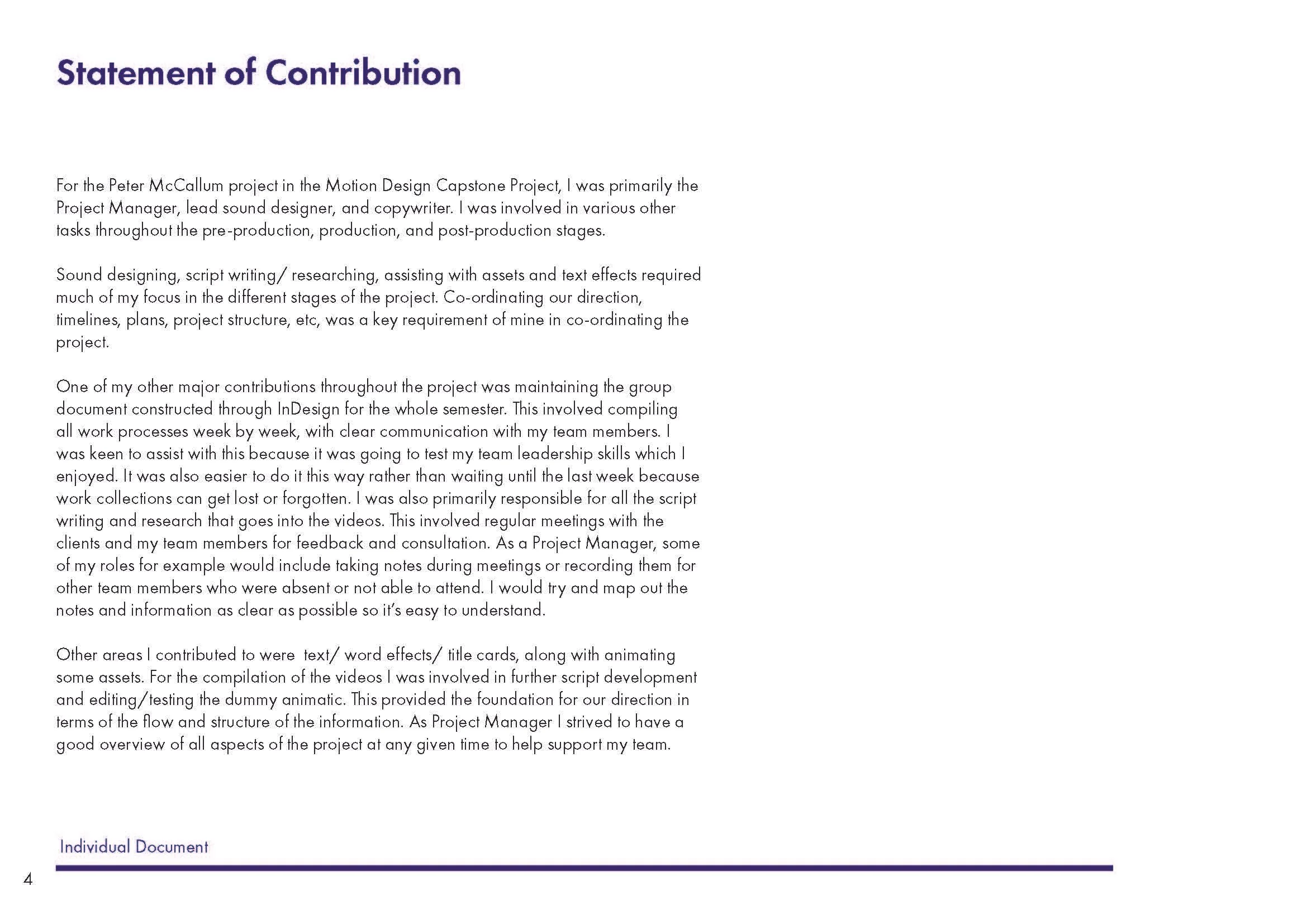 Statement of Contribution

For the Peter McCallum project in the Motion Design Capstone Project, I was primarily the Project Manager, lead sound designer, and copywriter. I was involved in various other tasks throughout the pre-production, production, and post-production stages.

Sound designing, script writing/ researching, assisting with assets and text effects required much of my focus in the different stages of the project. Co-ordinating our direction, timelines, plans, project structure, etc, was a key requirement of mine in co-ordinating the project.

One of my other major contributions throughout the project was maintaining the group document constructed through InDesign for the whole semester. This involved compiling all work processes week by week, with clear communication with my team members. I was keen to assist with this because it was going to test my team leadership skills which I enjoyed. It was also easier to do it this way rather than waiting until the last week because work collections can get lost or forgotten. I was also primarily responsible for all the script writing and research that goes into the videos. This involved regular meetings with the clients and my team members for feedback and consultation. As a Project Manager, some of my roles for example would include taking notes during meetings or recording them for other team members who were absent or not able to attend. I would try and map out the notes and information as clear as possible so it's easy to understand.

Other areas I contributed to were text/ word effects/ title cards, along with animating some assets. For the compilation of the videos I was involved in further script development and editing/testing the dummy animatic. This provided the foundation for our direction in terms of the flow and structure of the information. As Project Manager I strived to have a good overview of all aspects of the project at any given time to help support my team.

Individual Document

4